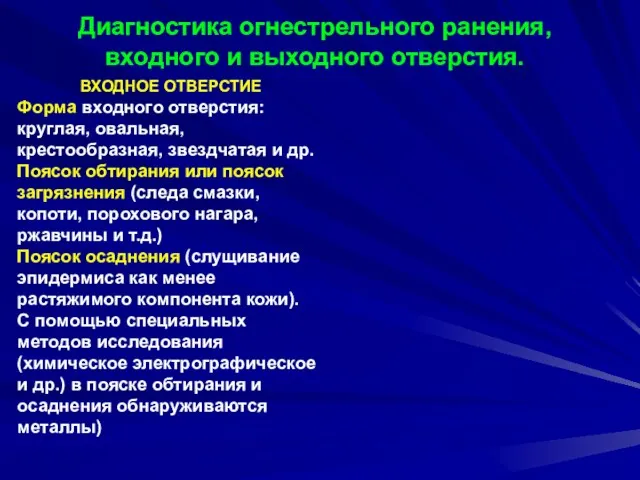 Диагностика огнестрельного ранения, входного и выходного отверстия.

ВХОДНОЕ ОТВЕРСТИЕ

Форма входного отверстия: круглая, овальная, крестообразная, звездчатая и др.

Поясок обтирания или поясок загрязнения (следа смазки, копоти, порохового нагара, ржавчины и т.д.)

Поясок осаднения (слущивание эпидермиса как менее растяжимого компонента кожи).

С помощью специальных методов исследования (химическое электрографическое и др.) в пояске обтирания и осаднения обнаруживаются металлы)